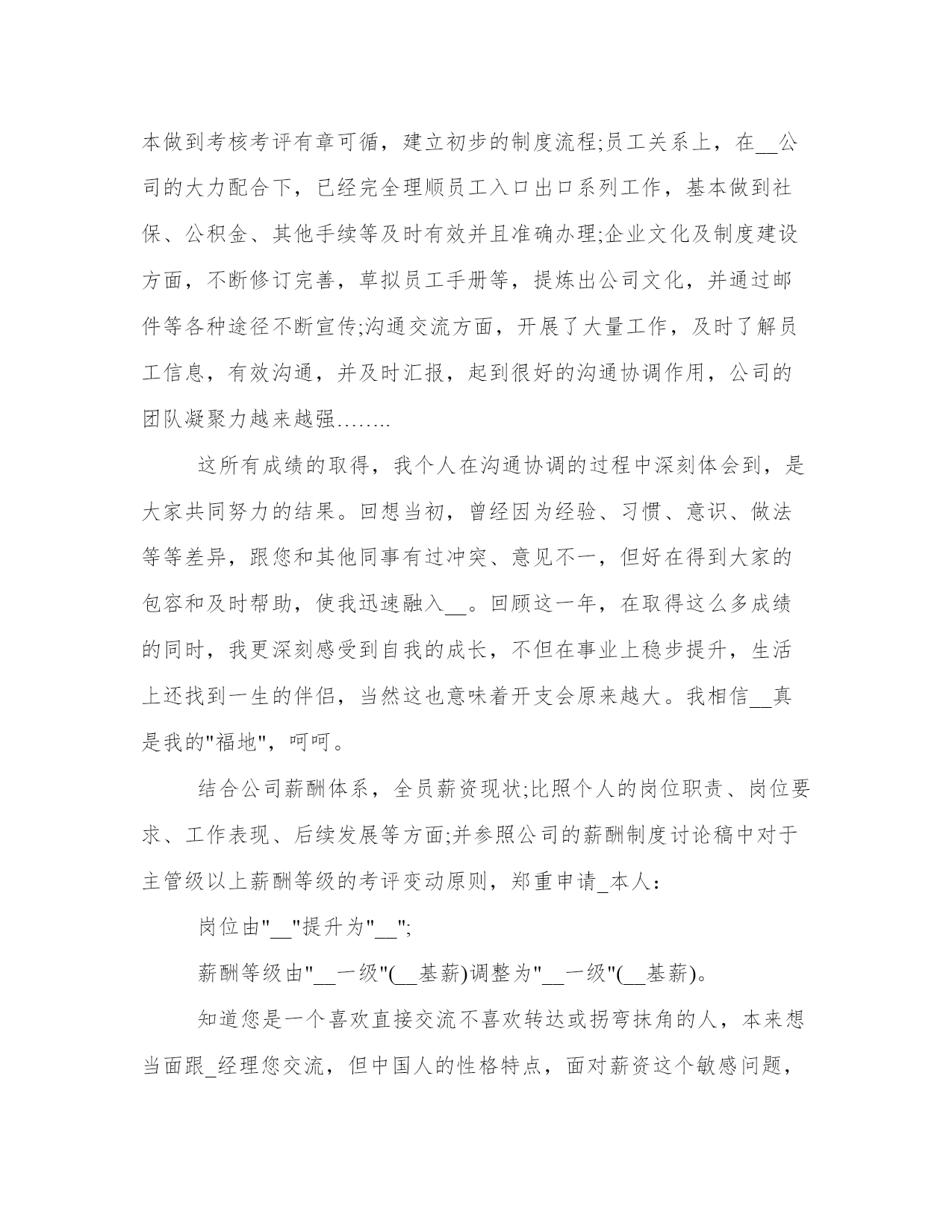 本做到考核考评有章可循，建立初步的制度流程;员工关系上，在__公司的大力配合下，已经完全理顺员工入口出口系列工作，基本做到社保、公积金、其他手续等及时有效并且准确办理;企业文化及制度建设方面，不断修订完善，草拟员工手册等，提炼出公司文化，并通过邮件等各种途径不断宣传;沟通交流方面，开展了大量工作，及时了解员工信息，有效沟通，并及时汇报，起到很好的沟通协调作用，公司的团队凝聚力越来越强……..

这所有成绩的取得，我个人在沟通协调的过程中深刻体会到，是大家共同努力的结果。回想当初，曾经因为经验、习惯、意识、做法等等差异，跟您和其他同事有过冲突、意见不一，但好在得到大家的包容和及时帮助，使我迅速融入__。回顾这一年，在取得这么多成绩的同时，我更深刻感受到自我的成长，不但在事业上稳步提升，生活上还找到一生的伴侣，当然这也意味着开支会原来越大。我相信__真是我的"福地"，呵呵。

结合公司薪酬体系，全员薪资现状;比照个人的岗位职责、岗位要求、工作表现、后续发展等方面;并参照公司的薪酬制度讨论稿中对于主管级以上薪酬等级的考评变动原则，郑重申请_本人：

岗位由"__"提升为"__";

薪酬等级由"__一级"(__基薪)调整为"__一级"(__基薪)。

知道您是一个喜欢直接交流不喜欢转达或拐弯抹角的人，本来想当面跟_经理您交流，但中国人的性格特点，面对薪资这个敏感问题，